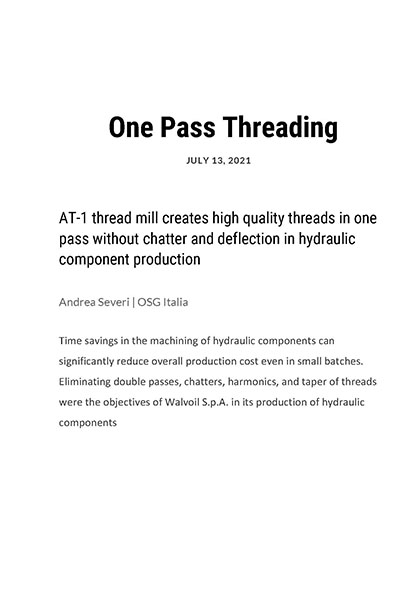 One Pass Threading

JULY 13, 2021

AT-1 thread mill creates high quality threads in one pass without chatter and deflection in hydraulic component production

Andrea Severi | OSG Italia

Time savings in the machining of hydraulic components can significantly reduce overall production cost even in small batches. Eliminating double passes, chatters, harmonics, and taper of threads were the objectives of Walvoil S.p.A. in its production of hydraulic components